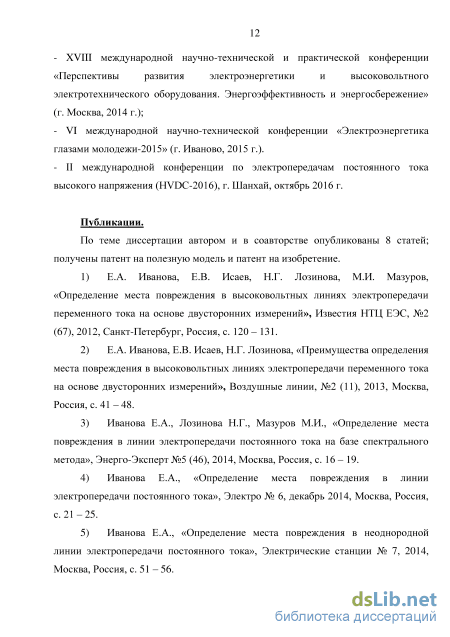 12

- XVIII международной научно-технической и практической конференции «Перспективы развития электроэнергетики и высоковольтного электротехнического оборудования. Энергоэффективность и энергосбережение» (г. Москва, 2014 г.);
- VI международной научно-технической конференции «Электроэнергетика глазами молодежи-2015» (г. Иваново, 2015 г.).
- II международной конференции по электропередачам постоянного тока высокого напряжения (HVDC-2016), г. Шанхай, октябрь 2016 г.

Публикации.

По теме диссертации автором и в соавторстве опубликованы 8 статей; получены патент на полезную модель и патент на изобретение.

1) Е.А. Иванова, Е.В. Исаев, Н.Г. Лозинова, М.И. Мазуров, «Определение места повреждения в высоковольтных линиях электропередачи переменного тока на основе двусторонних измерений», Известия НТЦ ЕЭС, №2 (67), 2012, Санкт-Петербург, Россия, с. 120 – 131.

2) Е.А. Иванова, Е.В. Исаев, Н.Г. Лозинова, «Преимущества определения места повреждения в высоковольтных линиях электропередачи переменного тока на основе двусторонних измерений», Воздушные линии, №2 (11), 2013, Москва, Россия, с. 41 – 48.

3) Иванова Е.А., Лозинова Н.Г., Мазуров М.И., «Определение места повреждения в линии электропередачи постоянного тока на базе спектрального метода», Энерго-Эксперт №5 (46), 2014, Москва, Россия, с. 16 – 19.

4) Иванова Е.А., «Определение места повреждения в линии электропередачи постоянного тока», Электро № 6, декабрь 2014, Москва, Россия, с. 21 – 25.

5) Иванова Е.А., «Определение места повреждения в неоднородной линии электропередачи постоянного тока», Электрические станции № 7, 2014, Москва, Россия, с. 51 – 56.

dsLib.net
библиотека диссертаций